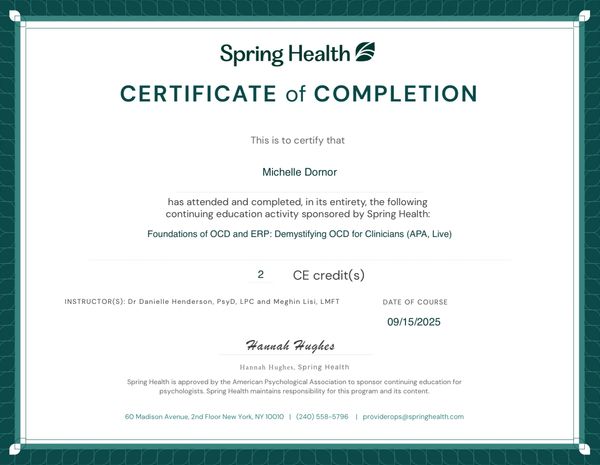 Spring Health

CERTIFICATE of COMPLETION

This is to certify that

Michelle Dornor

has attended and completed, in its entirety, the following continuing education activity sponsored by Spring Health:

Foundations of OCD and ERP: Demystifying OCD for Clinicians (APA, Live)

2 CE credit(s)

INSTRUCTOR(S): Dr Danielle Henderson, PsyD, LPC and Meghin Lisi, LMFT

DATE OF COURSE

09/15/2025

Hannah Hughes

Hannah Hughes, Spring Health

Spring Health is approved by the American Psychological Association to sponsor continuing education for psychologists. Spring Health maintains responsibility for this program and its content.

60 Madison Avenue, 2nd Floor New York, NY 10010 | (240) 558-5796 | providerops@springhealth.com